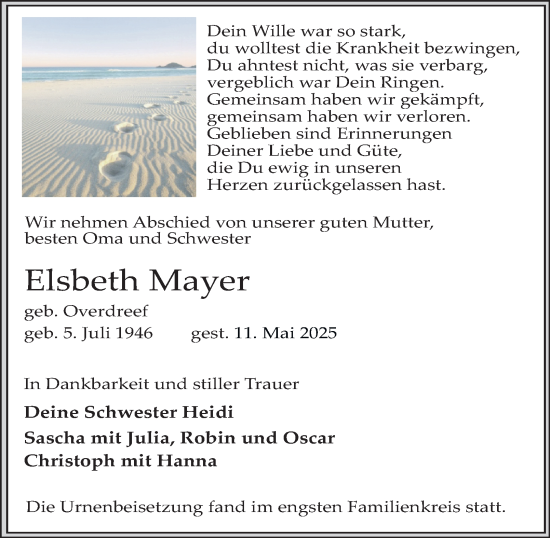 Dein Wille war so stark,
du wolltest die Krankheit bezwingen,
Du ahntest nicht, was sie verbarg,
vergeblich war Dein Ringen.
Gemeinsam haben wir gekämpft,
gemeinsam haben wir verloren.
Geblieben sind Erinnerungen
Deiner Liebe und Güte,
die Du ewig in unseren
Herzen zurückgelassen hast.

Wir nehmen Abschied von unserer guten Mutter, besten Oma und Schwester

Elsbeth Mayer

geb. Overdreef

geb. 5. Juli 1946 gest. 11. Mai 2025

In Dankbarkeit und stiller Trauer

Deine Schwester Heidi

Sascha mit Julia, Robin und Oscar

Christoph mit Hanna

Die Urnenbeisetzung fand im engsten Familienkreis statt.